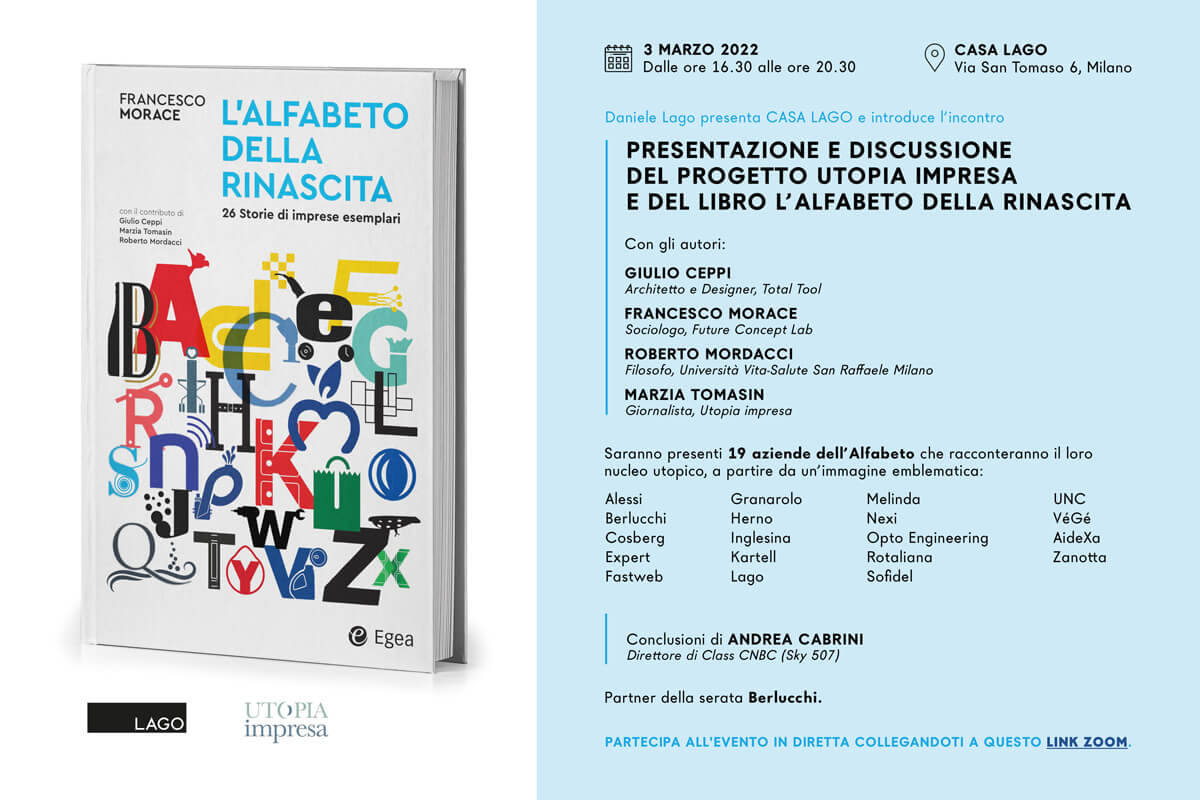 FRANCESCO MORACE

L'ALFABETO DELLA RINASCITA

26 Storie di imprese esemplari

con il contributo di
Giulio Ceppi
Marzia Tomasin
Roberto Mordacci

Egea

LAGO

UTOPIA impresa

3 MARZO 2022
Dalle ore 16.30 alle ore 20.30

CASA LAGO
Via San Tomaso 6, Milano

Daniele Lago presenta CASA LAGO e introduce l'incontro

PRESENTAZIONE E DISCUSSIONE DEL PROGETTO UTOPIA IMPRESA E DEL LIBRO L'ALFABETO DELLA RINASCITA

Con gli autori:

GIULIO CEPPI
Architetto e Designer, Total Tool

FRANCESCO MORACE
Sociologo, Future Concept Lab

ROBERTO MORDACCI
Filosofo, Università Vita-Salute San Raffaele Milano

MARZIA TOMASIN
Giornalista, Utopia impresa

Saranno presenti 19 aziende dell'Alfabeto che racconteranno il loro nucleo utopico, a partire da un'immagine emblematica:

Alessi
Berlucchi
Cosberg
Expert
Fastweb

Granarolo
Herno
Inglesina
Kartell
Lago

Melinda
Nexi
Opto Engineering
Rotaliana
Sofidel

UNC
VéGé
AideXa
Zanotta

Conclusioni di ANDREA CABRINI
Direttore di Class CNBC (Sky 507)

Partner della serata Berlucchi.

PARTECIPA ALL'EVENTO IN DIRETTA COLLEGANDOTI A QUESTO LINK ZOOM.